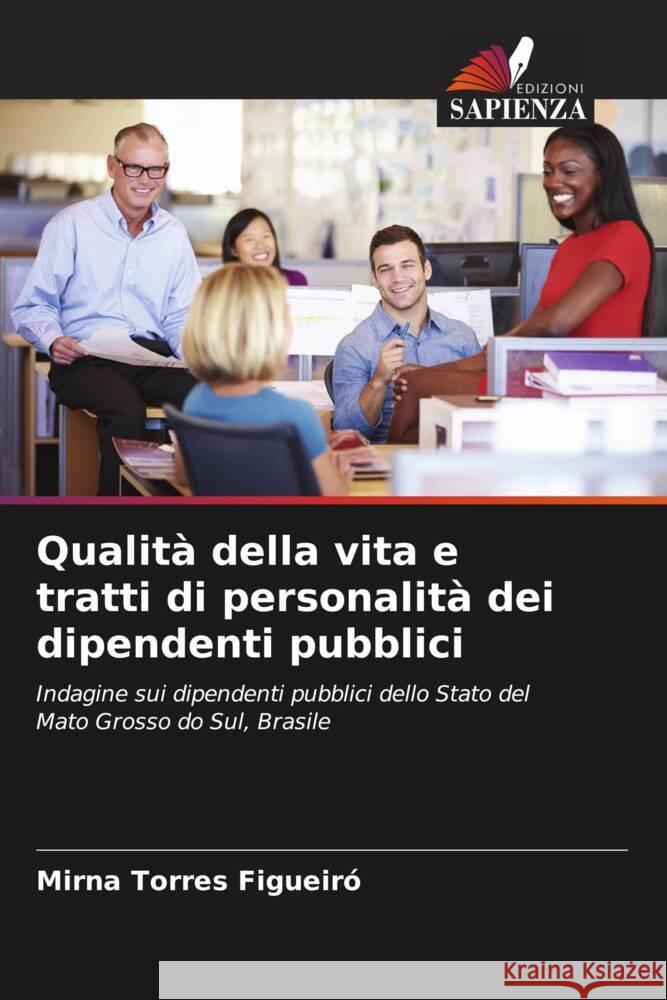 EDIZIONI
SAPIENZA

Qualità della vita e tratti di personalità dei dipendenti pubblici

Indagine sui dipendenti pubblici dello Stato del Mato Grosso do Sul, Brasile

Mirna Torres Figueiró